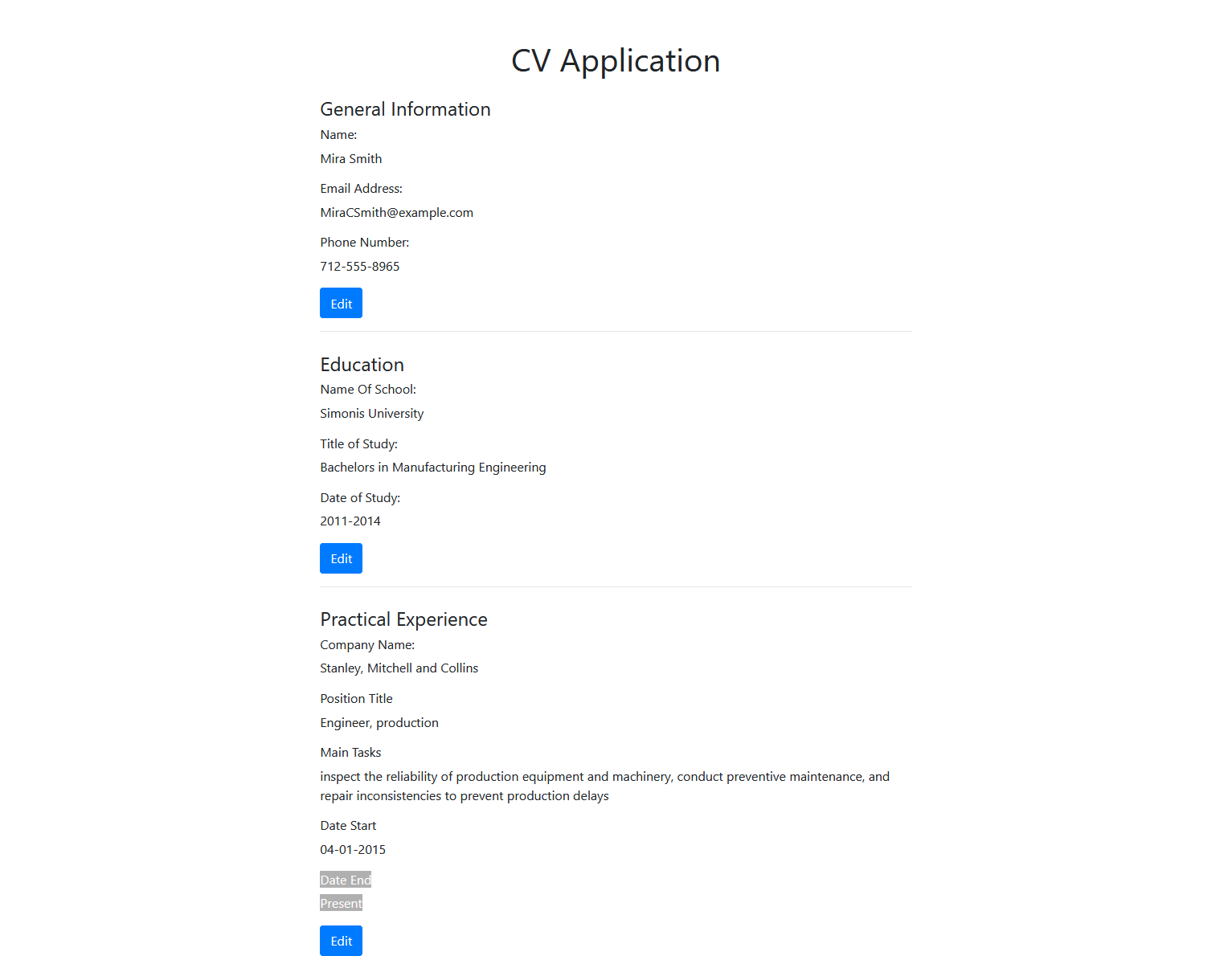 CV Application

General Information

Name:

Mira Smith

Email Address:

MiraCSmith@example.com

Phone Number:

712-555-8965

Edit

Education

Name Of School:

Simonis University

Title of Study:

Bachelors in Manufacturing Engineering

Date of Study:

2011-2014

Edit

Practical Experience

Company Name:

Stanley, Mitchell and Collins

Position Title

Engineer, production

Main Tasks

inspect the reliability of production equipment and machinery, conduct preventive maintenance, and repair inconsistencies to prevent production delays

Date Start

04-01-2015

Date End

Present

Edit